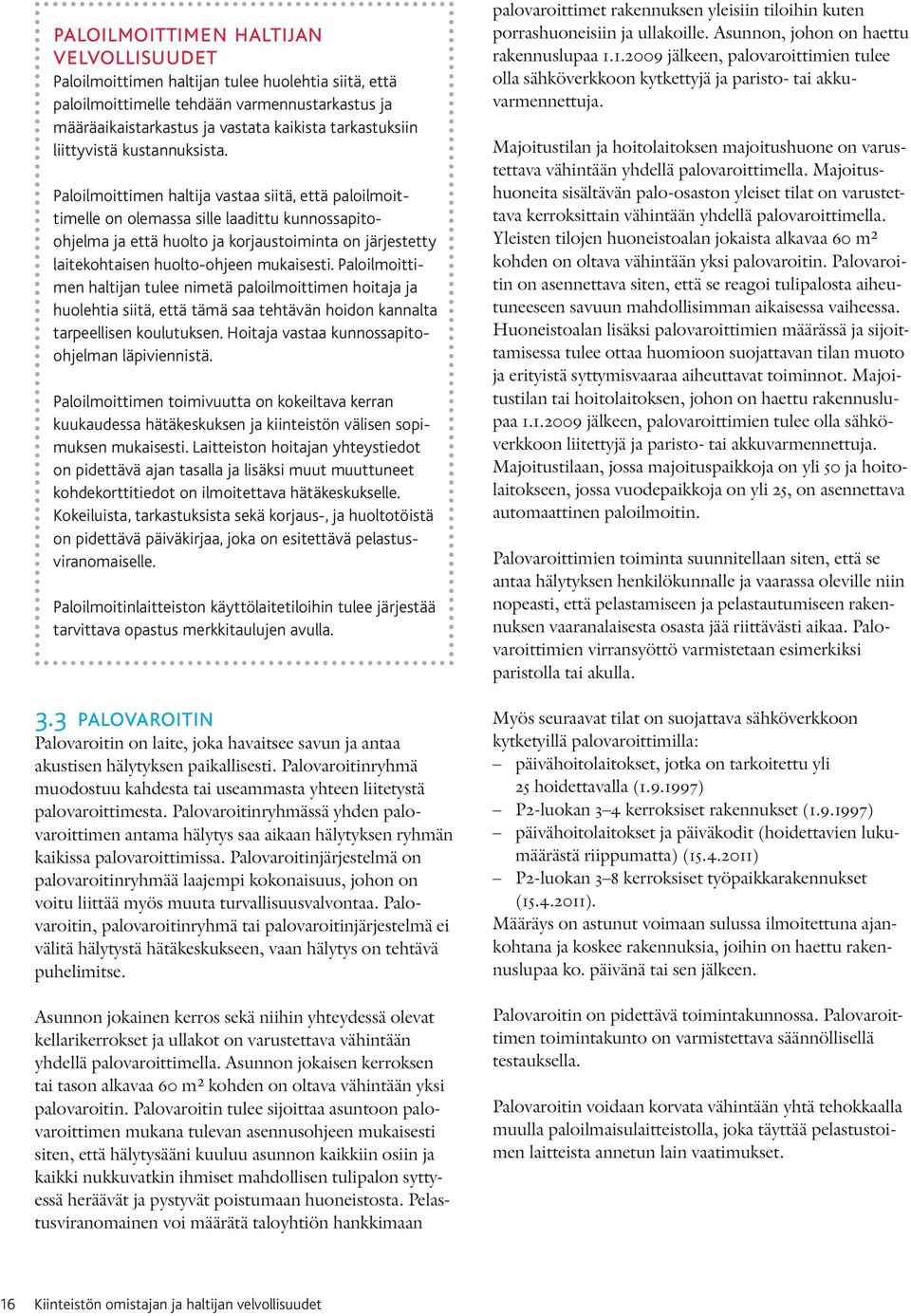 PALOILMOITTIMEN HALTIJAN VELVOLLISUUDET
Paloilmoittimen haltijan tulee huolehtia siitä, että paloilmoittimelle tehdään varmennustarkastus ja määräaikaistarkastus ja vastata kaikista tarkastuksiin liittyvistä kustannuksista.

Paloilmoittimen haltija vastaa siitä, että paloilmoittimelle on olemassa sille laadittu kunnossapito-ohjelma ja että huolto ja korjaustoiminta on järjestetty laitekohtaisen huolto-ohjeen mukaisesti. Paloilmoittimen haltijan tulee nimetä paloilmoittimen hoitaja ja huolehtia siitä, että tämä saa tehtävän hoidon kannalta tarpeellisen koulutuksen. Hoitaja vastaa kunnossapito-ohjelman läpiviennistä.

Paloilmoittimen toimivuutta on kokeiltava kerran kuukaudessa hätäkeskuksen ja kiinteistön välisen sopimuksen mukaisesti. Laitteiston hoitajan yhteystiedot on pidettävä ajan tasalla ja lisäksi muut muuttuneet kohdekorttitiedot on ilmoitettava hätäkeskukselle. Kokeiluista, tarkastuksista sekä korjaus-, ja huoltotöistä on pidettävä päiväkirjaa, joka on esitettävä pelastusviranomaiselle.

Paloilmoitinlaitteiston käyttölaitetiloihin tulee järjestää tarvittava opastus merkkitaulujen avulla.

3.3 PALOVAROITIN
Palovaroitin on laite, joka havaitsee savun ja antaa akustisen hälytyksen paikallisesti. Palovaroitinryhmä muodostuu kahdesta tai useammasta yhteen liitetystä palovaroittimesta. Palovaroitinryhmässä yhden palovaroittimen antama hälytys saa aikaan hälytyksen ryhmän kaikissa palovaroittimissa. Palovaroitinjärjestelmä on palovaroitinryhmää laajempi kokonaisuus, johon on voitu liittää myös muuta turvallisuusvalvontaa. Palovaroitin, palovaroitinryhmä tai palovaroitinjärjestelmä ei välitä hälytystä hätäkeskukseen, vaan hälytys on tehtävä puhelimitse.

Asunnon jokainen kerros sekä niihin yhteydessä olevat kellarikerrokset ja ullakot on varustettava vähintään yhdellä palovaroittimella. Asunnon jokaisen kerroksen tai tason alkavaa 60 m² kohden on oltava vähintään yksi palovaroitin. Palovaroitin tulee sijoittaa asuntoon palovaroittimen mukana tulevan asennusohjeen mukaisesti siten, että hälytysääni kuuluu asunnon kaikkiin osiin ja kaikki nukkuvatkin ihmiset mahdollisen tulipalon syttyessä heräävät ja pystyvät poistumaan huoneistosta. Pelastusviranomainen voi määrätä taloyhtiön hankkimaan palovaroittimet rakennuksen yleisiin tiloihin kuten porrashuoneisiin ja ullakoille. Asunnon, johon on haettu rakennuslupaa 1.1.2009 jälkeen, palovaroittimien tulee olla sähköverkkoon kytkettyjä ja paristo- tai akkuvarmennettuja.

Majoitustilan ja hoitolaitoksen majoitushuone on varustettava vähintään yhdellä palovaroittimella. Majoitushuoneita sisältävän palo-osaston yleiset tilat on varustettava kerroksittain vähintään yhdellä palovaroittimella. Yleisten tilojen huoneistoalan jokaista alkavaa 60 m² kohden on oltava vähintään yksi palovaroitin. Palovaroitin on asennettava siten, että se reagoi tulipalosta aiheutuneeseen savuun mahdollisimman aikaisessa vaiheessa. Huoneistoalan lisäksi palovaroittimien määrässä ja sijoittamisessa tulee ottaa huomioon suojattavan tilan muoto ja erityistä syttymisvaaraa aiheuttavat toiminnot. Majoitustilan tai hoitolaitoksen, johon on haettu rakennuslupaa 1.1.2009 jälkeen, palovaroittimien tulee olla sähköverkkoon liitettyjä ja paristo- tai akkuvarmennettuja. Majoitustilaan, jossa majoituspaikkoja on yli 50 ja hoitolaitokseen, jossa vuodepaikkoja on yli 25, on asennettava automaattinen paloilmoitin.

Palovaroittimien toiminta suunnitellaan siten, että se antaa hälytyksen henkilökunnalle ja vaarassa oleville niin nopeasti, että pelastamiseen ja pelastautumiseen rakennuksen vaaranalaisesta osasta jää riittävästi aikaa. Palovaroittimien virransyöttö varmistetaan esimerkiksi paristolla tai akulla.

Myös seuraavat tilat on suojattava sähköverkkoon kytketyillä palovaroittimilla:
– päivähoitolaitokset, jotka on tarkoitettu yli 25 hoidettavalla (1.9.1997)
– P2-luokan 3–4 kerroksiset rakennukset (1.9.1997)
– päivähoitolaitokset ja päiväkodit (hoidettavien lukumäärästä riippumatta) (15.4.2011)
– P2-luokan 3–8 kerroksiset työpaikkarakennukset (15.4.2011).
Määräys on astunut voimaan sulussa ilmoitettuna ajankohtana ja koskee rakennuksia, joihin on haettu rakennuslupaa ko. päivänä tai sen jälkeen.

Palovaroitin on pidettävä toimintakunnossa. Palovaroittimen toimintakunto on varmistettava säännöllisellä testauksella.

Palovaroitin voidaan korvata vähintään yhtä tehokkaalla muulla paloilmaisulaitteistolla, joka täyttää pelastustoimen laitteista annetun lain vaatimukset.

16 Kiinteistön omistajan ja haltijan velvollisuudet